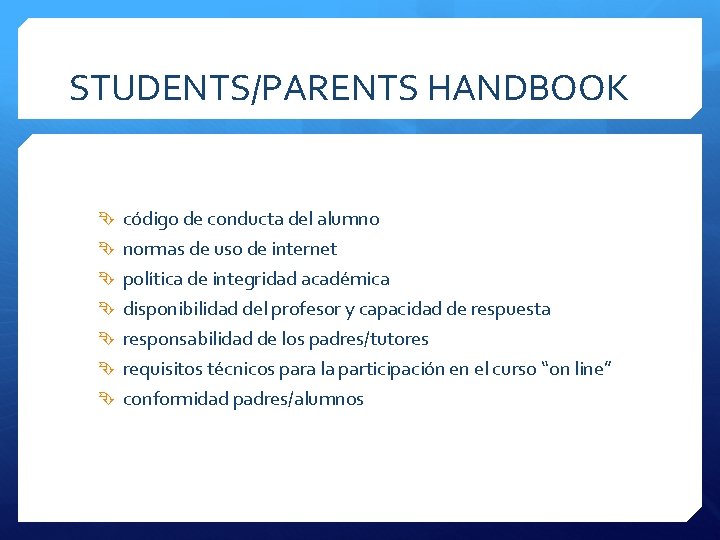 STUDENTS/PARENTS HANDBOOK

código de conducta del alumno
normas de uso de internet
política de integridad académica
disponibilidad del profesor y capacidad de respuesta
responsabilidad de los padres/tutores
requisitos técnicos para la participación en el curso “on line”
conformidad padres/alumnos